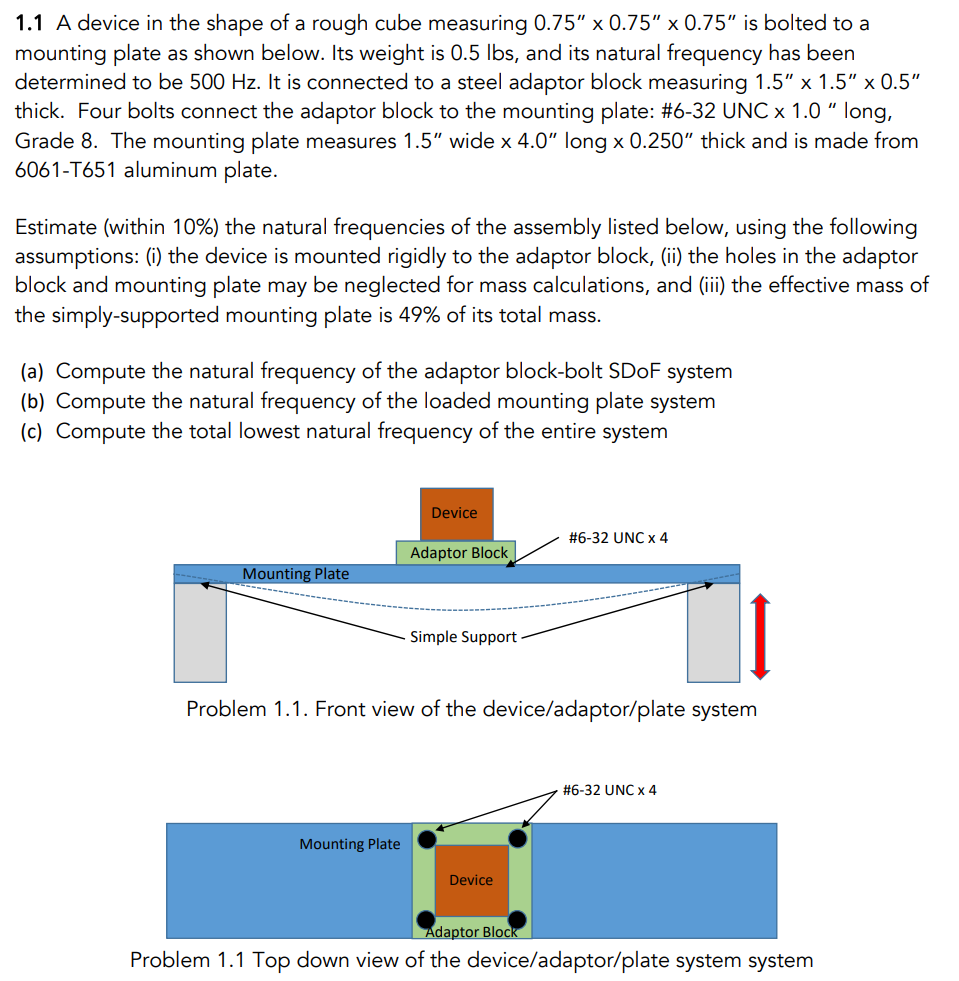 **1.1** A device in the shape of a rough cube measuring 0.75" x 0.75" x 0.75" is bolted to a mounting plate as shown below. Its weight is 0.5 lbs, and its natural frequency has been determined to be 500 Hz. It is connected to a steel adaptor block measuring 1.5" x 1.5" x 0.5" thick. Four bolts connect the adaptor block to the mounting plate: #6-32 UNC x 1.0 " long, Grade 8. The mounting plate measures 1.5" wide x 4.0" long x 0.250" thick and is made from 6061-T651 aluminum plate.

Estimate (within 10%) the natural frequencies of the assembly listed below, using the following assumptions: (i) the device is mounted rigidly to the adaptor block, (ii) the holes in the adaptor block and mounting plate may be neglected for mass calculations, and (iii) the effective mass of the simply-supported mounting plate is 49% of its total mass.

(a) Compute the natural frequency of the adaptor block-bolt SDoF system
(b) Compute the natural frequency of the loaded mounting plate system
(c) Compute the total lowest natural frequency of the entire system

Device
#6-32 UNC x 4
Adaptor Block
Mounting Plate
Simple Support

Problem 1.1. Front view of the device/adaptor/plate system

#6-32 UNC x 4
Mounting Plate
Device
Adaptor Block

Problem 1.1 Top down view of the device/adaptor/plate system system